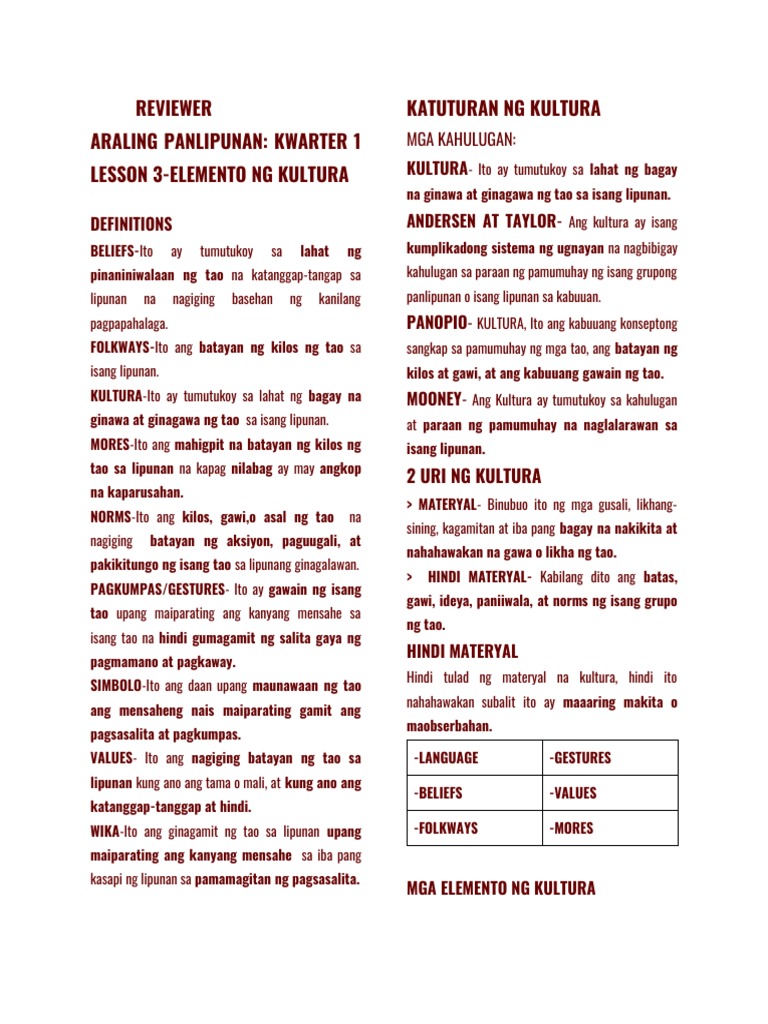 REVIEWER

ARALING PANLIPUNAN: KWARTER 1

LESSON 3-ELEMENTO NG KULTURA

DEFINITIONS

BELIEFS-Ito ay tumutukoy sa lahat ng pinaniniwalaan ng tao na katanggap-tangap sa lipunan na nagiging basehan ng kanilang pagpapahalaga.

FOLKWAYS-Ito ang batayan ng kilos ng tao sa isang lipunan.

KULTURA-Ito ay tumutukoy sa lahat ng bagay na ginawa at ginagawa ng tao sa isang lipunan.

MORES-Ito ang mahigpit na batayan ng kilos ng tao sa lipunan na kapag nilabag ay may angkop na kaparusahan.

NORMS-Ito ang kilos, gawi,o asal ng tao na nagiging batayan ng aksiyon, paguugali, at pakikitungo ng isang tao sa lipunang ginagalawan.

PAGKUMPAS/GESTURES- Ito ay gawain ng isang tao upang maiparating ang kanyang mensahe sa isang tao na hindi gumagamit ng salita gaya ng pagmamano at pagkaway.

SIMBOLO-Ito ang daan upang maunawaan ng tao ang mensaheng nais maiparating gamit ang pagsasalita at pagkumpas.

VALUES- Ito ang nagiging batayan ng tao sa lipunan kung ano ang tama o mali, at kung ano ang katanggap-tanggap at hindi.

WIKA-Ito ang ginagamit ng tao sa lipunan upang maiparating ang kanyang mensahe sa iba pang kasapi ng lipunan sa pamamagitan ng pagsasalita.

KATUTURAN NG KULTURA

MGA KAHULUGAN:

KULTURA- Ito ay tumutukoy sa lahat ng bagay na ginawa at ginagawa ng tao sa isang lipunan.

ANDERSEN AT TAYLOR- Ang kultura ay isang kumplikadong sistema ng ugnayan na nagbibigay kahulugan sa paraan ng pamumuhay ng isang grupong panlipunan o isang lipunan sa kabuuan.

PANOPIO- KULTURA, Ito ang kabuuang konseptong sangkap sa pamumuhay ng mga tao, ang batayan ng kilos at gawi, at ang kabuuang gawain ng tao.

MOONEY- Ang Kultura ay tumutukoy sa kahulugan at paraan ng pamumuhay na naglalarawan sa isang lipunan.

2 URI NG KULTURA

> MATERYAL- Binubuo ito ng mga gusali, likhang-sining, kagamitan at iba pang bagay na nakikita at nahahawakan na gawa o likha ng tao.

> HINDI MATERYAL- Kabilang dito ang batas, gawi, ideya, paniiwala, at norms ng isang grupo ng tao.

HINDI MATERYAL

Hindi tulad ng materyal na kultura, hindi ito nahahawakan subalit ito ay maaaring makita o maobserbahan.

| -LANGUAGE | -GESTURES |
|---|---|
| -BELIEFS | -VALUES |
| -FOLKWAYS | -MORES |

MGA ELEMENTO NG KULTURA